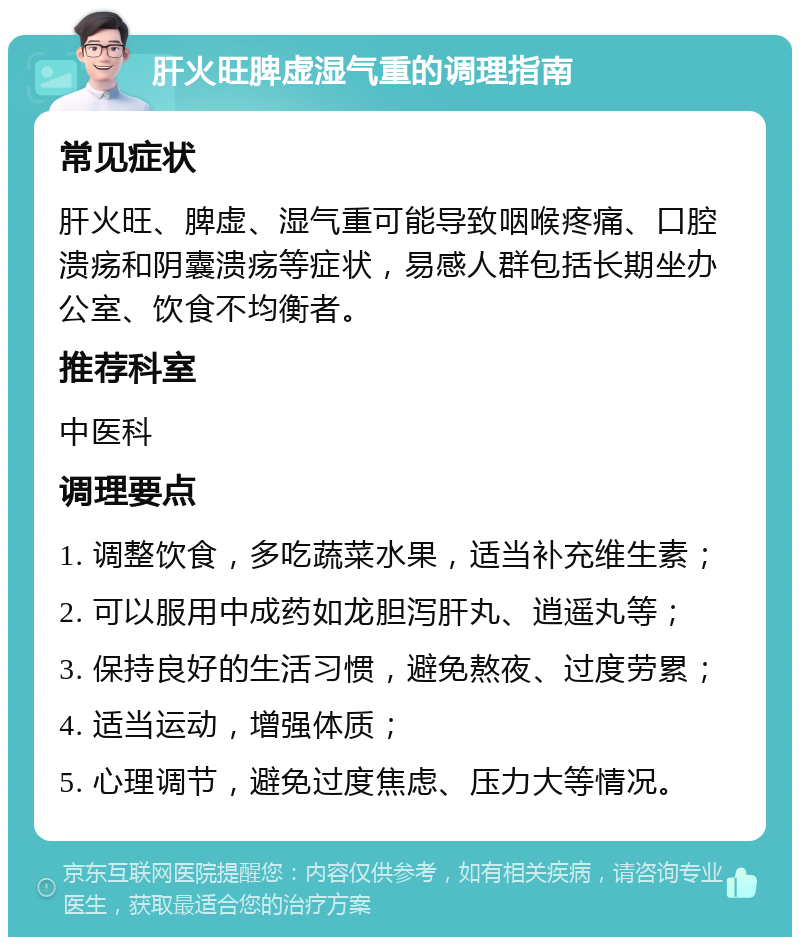 肝火旺脾虚湿气重的调理指南

常见症状

肝火旺、脾虚、湿气重可能导致咽喉疼痛、口腔溃疡和阴囊溃疡等症状，易感人群包括长期坐办公室、饮食不均衡者。

推荐科室

中医科

调理要点

1. 调整饮食，多吃蔬菜水果，适当补充维生素；

2. 可以服用中成药如龙胆泻肝丸、逍遥丸等；

3. 保持良好的生活习惯，避免熬夜、过度劳累；

4. 适当运动，增强体质；

5. 心理调节，避免过度焦虑、压力大等情况。

京东互联网医院提醒您：内容仅供参考，如有相关疾病，请咨询专业医生，获取最适合您的治疗方案